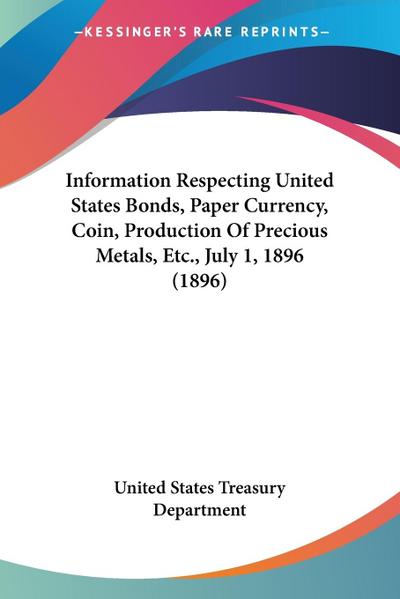 —KESSINGER'S RARE REPRINTS—

Information Respecting United States Bonds, Paper Currency, Coin, Production Of Precious Metals, Etc., July 1, 1896 (1896)

United States Treasury Department